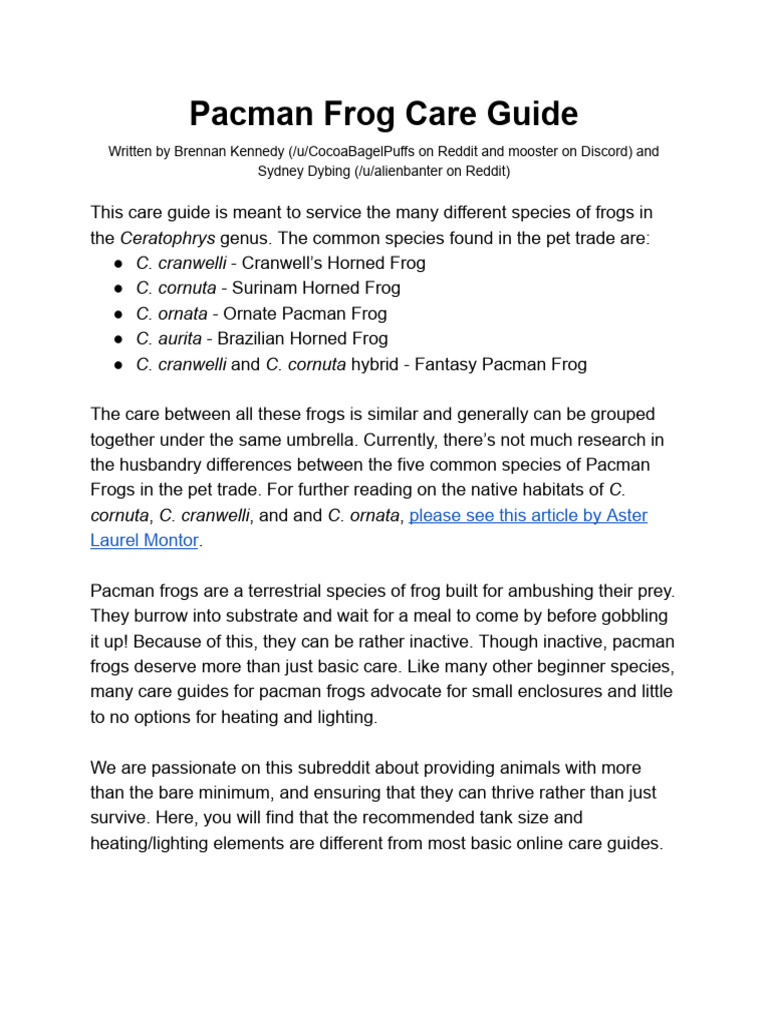 Pacman Frog Care Guide

Written by Brennan Kennedy (/u/CocoaBagelPuffs on Reddit and mooster on Discord) and Sydney Dybing (/u/alienbanter on Reddit)

This care guide is meant to service the many different species of frogs in the Ceratophrys genus. The common species found in the pet trade are:
● C. cranwelli - Cranwell's Horned Frog
● C. cornuta - Surinam Horned Frog
● C. ornata - Ornate Pacman Frog
● C. aurita - Brazilian Horned Frog
● C. cranwelli and C. cornuta hybrid - Fantasy Pacman Frog

The care between all these frogs is similar and generally can be grouped together under the same umbrella. Currently, there's not much research in the husbandry differences between the five common species of Pacman Frogs in the pet trade. For further reading on the native habitats of C. cornuta, C. cranwelli, and and C. ornata, please see this article by Aster Laurel Montor.

Pacman frogs are a terrestrial species of frog built for ambushing their prey. They burrow into substrate and wait for a meal to come by before gobbling it up! Because of this, they can be rather inactive. Though inactive, pacman frogs deserve more than just basic care. Like many other beginner species, many care guides for pacman frogs advocate for small enclosures and little to no options for heating and lighting.

We are passionate on this subreddit about providing animals with more than the bare minimum, and ensuring that they can thrive rather than just survive. Here, you will find that the recommended tank size and heating/lighting elements are different from most basic online care guides.